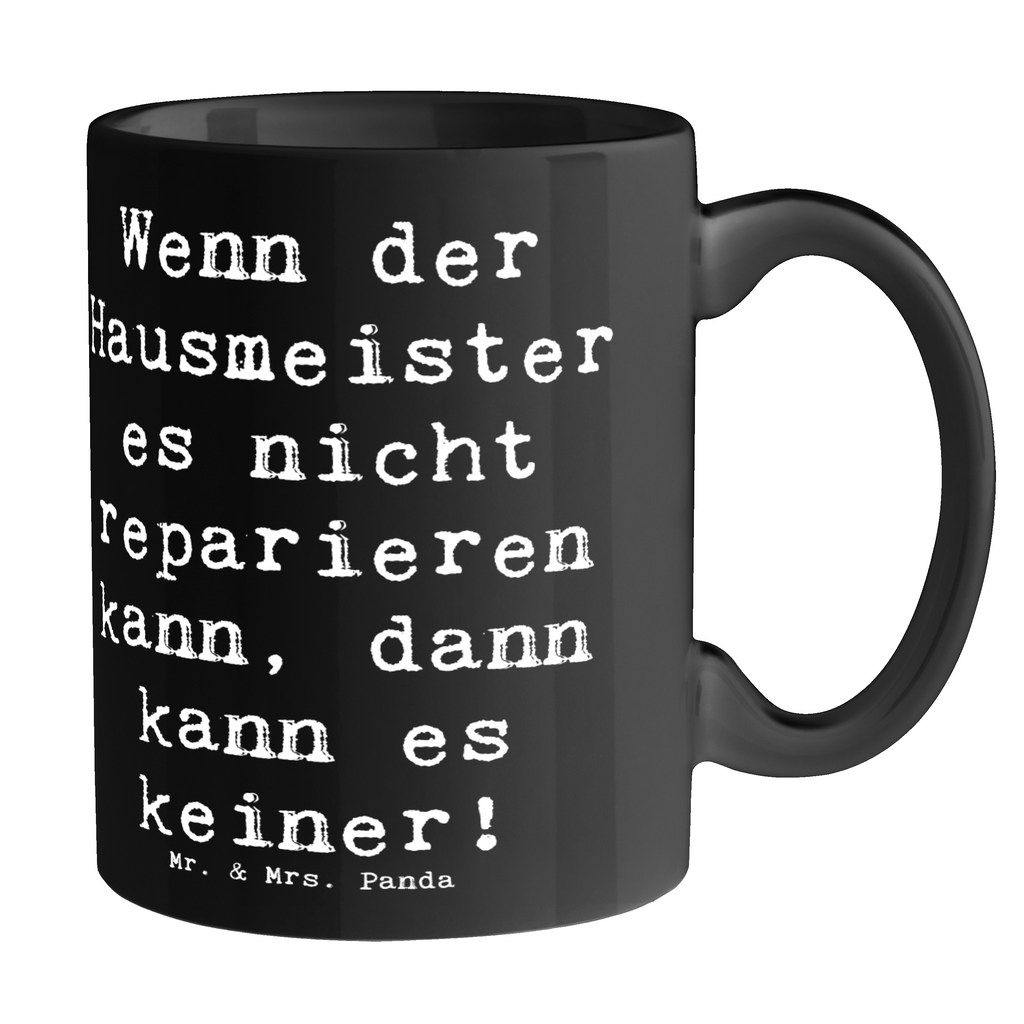 Wenn der Hausmeister es nicht reparieren kann, dann kann es keiner!

Mr. & Mrs. Panda